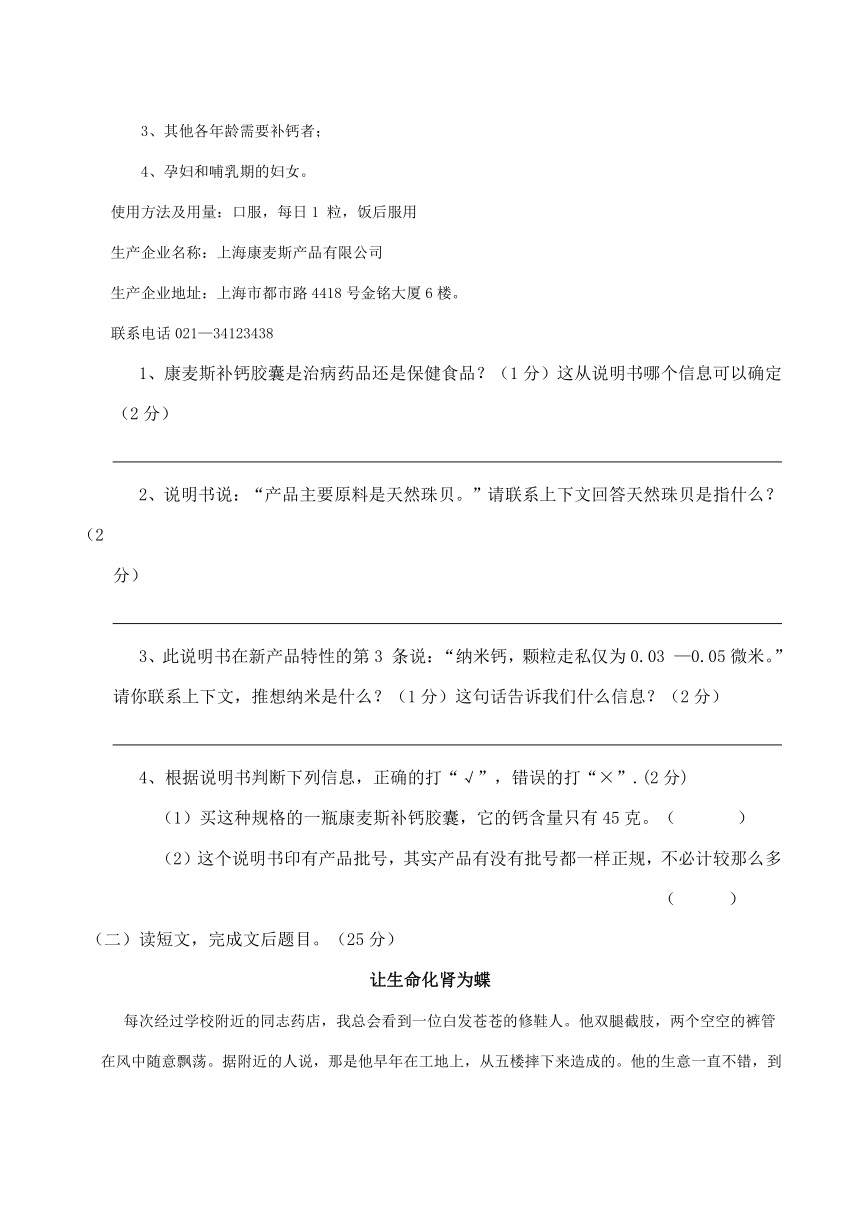 3、其他各年龄需要补钙者；

4、孕妇和哺乳期的妇女。

使用方法及用量：口服，每日 1 粒，饭后服用

生产企业名称：上海康麦斯产品有限公司

生产企业地址：上海市都市路 4418 号金铭大厦 6 楼。

联系电话 021—34123438

1、康麦斯补钙胶囊是治病药品还是保健食品？（1 分）这从说明书哪个信息可以确定（2 分）

2、说明书说：“产品主要原料是天然珠贝。”请联系上下文回答天然珠贝是指什么？（2 分）

3、此说明书在新产品特性的第 3 条说：“纳米钙，颗粒走私仅为 0.03 —0.05 微米。”请你联系上下文，推想纳米是什么？（1 分）这句话告诉我们什么信息？（2 分）

4、根据说明书判断下列信息，正确的打“√”，错误的打“×”.(2 分)

（1）买这种规格的一瓶康麦斯补钙胶囊，它的钙含量只有 45 克。（　　）

（2）这个说明书印有产品批号，其实产品有没有批号都一样正规，不必计较那么多（　　）

（二）读短文，完成文后题目。（25 分）

让生命化肾为蝶

每次经过学校附近的同志药店，我总会看到一位白发苍苍的修鞋人。他双腿截肢，两个空空的裤管在风中随意飘荡。据附近的人说，那是他早年在工地上，从五楼摔下来造成的。他的生意一直不错，到